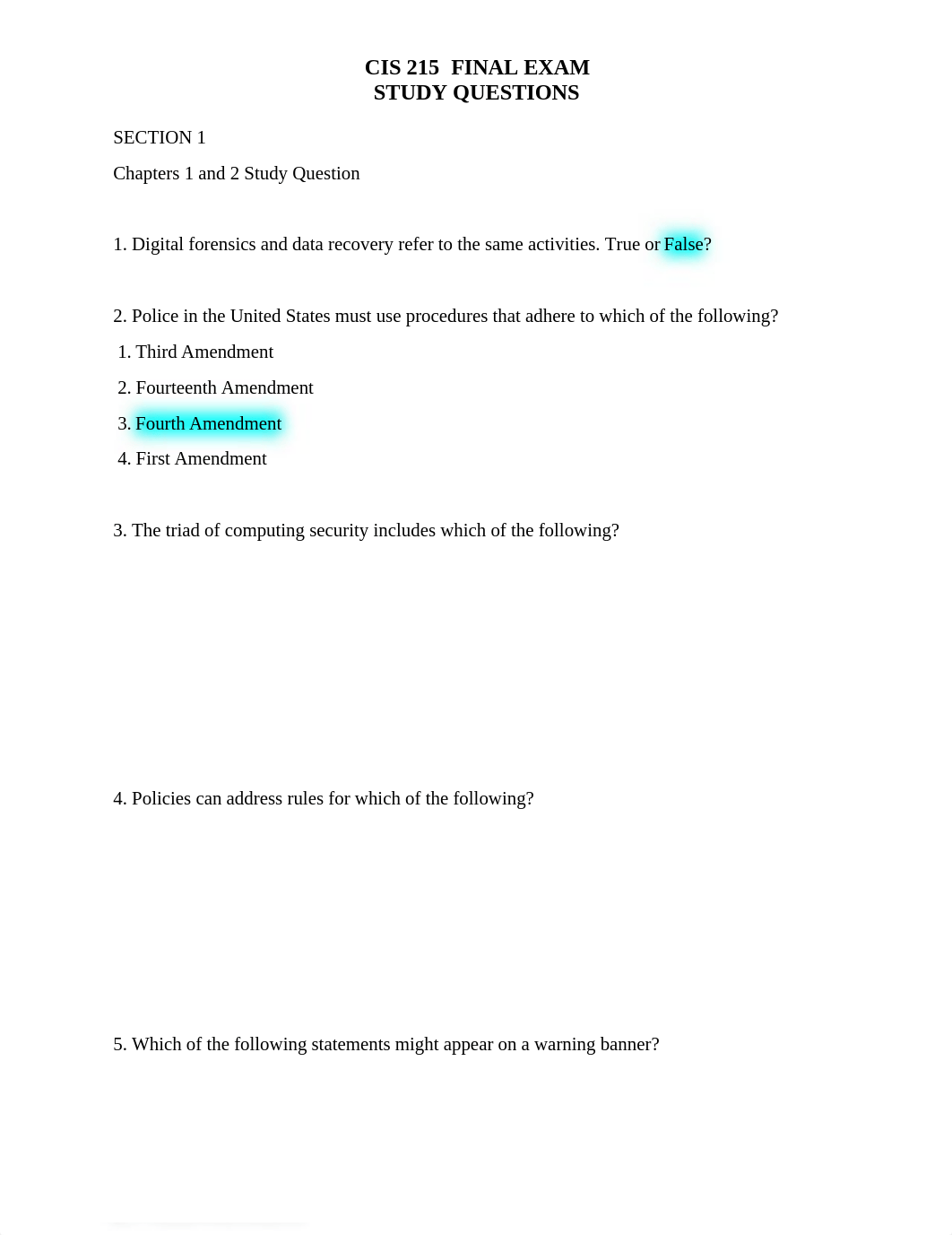 CIS 215 FINAL EXAM
STUDY QUESTIONS

SECTION 1

Chapters 1 and 2 Study Question

1. Digital forensics and data recovery refer to the same activities. True or False?

2. Police in the United States must use procedures that adhere to which of the following?

1. Third Amendment

2. Fourteenth Amendment

3. Fourth Amendment

4. First Amendment

3. The triad of computing security includes which of the following?

4. Policies can address rules for which of the following?

5. Which of the following statements might appear on a warning banner?